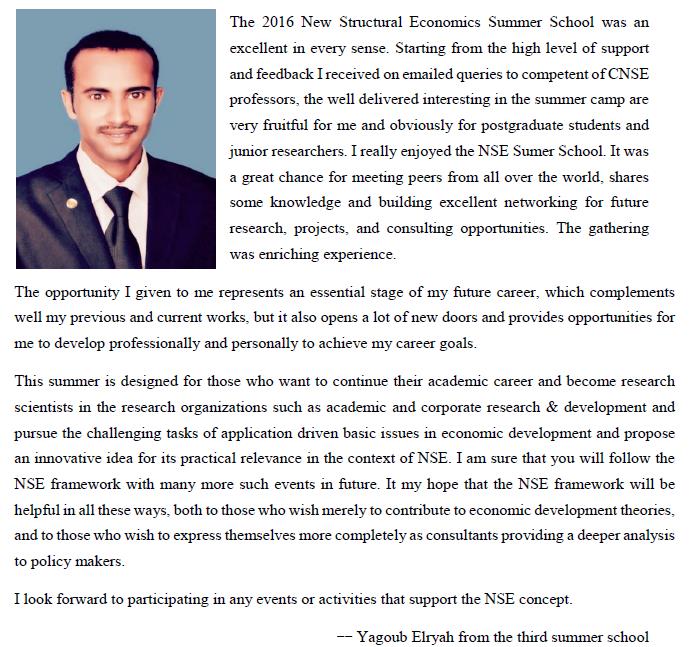 The 2016 New Structural Economics Summer School was an excellent in every sense. Starting from the high level of support and feedback I received on emailed queries to competent of CNSE professors, the well delivered interesting in the summer camp are very fruitful for me and obviously for postgraduate students and junior researchers. I really enjoyed the NSE Sumer School. It was a great chance for meeting peers from all over the world, shares some knowledge and building excellent networking for future research, projects, and consulting opportunities. The gathering was enriching experience.

The opportunity I given to me represents an essential stage of my future career, which complements well my previous and current works, but it also opens a lot of new doors and provides opportunities for me to develop professionally and personally to achieve my career goals.

This summer is designed for those who want to continue their academic career and become research scientists in the research organizations such as academic and corporate research & development and pursue the challenging tasks of application driven basic issues in economic development and propose an innovative idea for its practical relevance in the context of NSE. I am sure that you will follow the NSE framework with many more such events in future. It my hope that the NSE framework will be helpful in all these ways, both to those who wish merely to contribute to economic development theories, and to those who wish to express themselves more completely as consultants providing a deeper analysis to policy makers.

I look forward to participating in any events or activities that support the NSE concept.

-- Yagoub Elryah from the third summer school